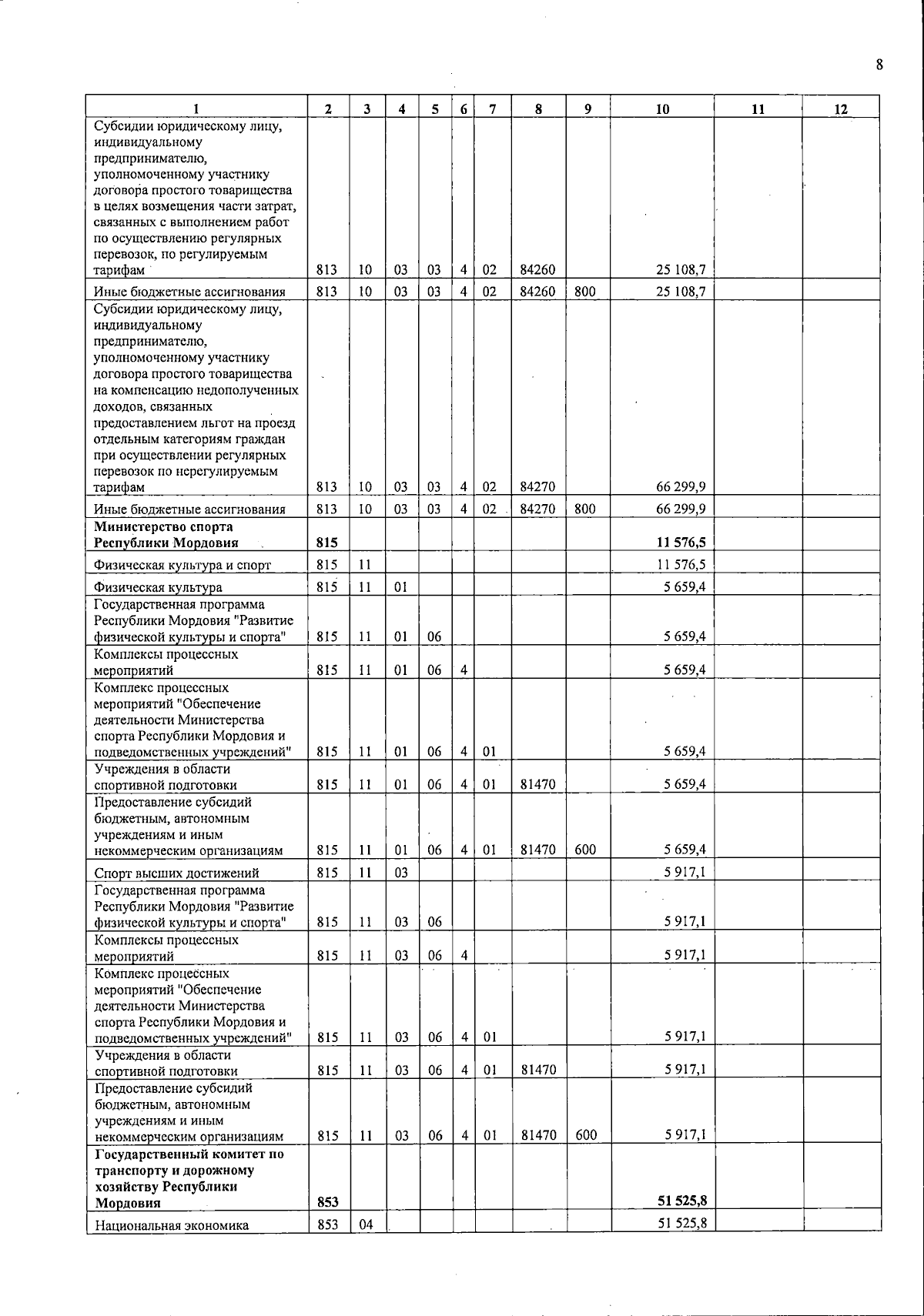 8

| 1 | 2 | 3 | 4 | 5 | 6 | 7 | 8 | 9 | 10 | 11 | 12 |
|---|---|---|---|---|---|---|---|---|---|---|---|
| Субсидии юридическому лицу, индивидуальному предпринимателю, уполномоченному участнику договора простого товарищества в целях возмещения части затрат, связанных с выполнением работ по осуществлению регулярных перевозок, по регулируемым тарифам | 813 | 10 | 03 | 03 | 4 | 02 | 84260 | | 25 108,7 | | |
| Иные бюджетные ассигнования | 813 | 10 | 03 | 03 | 4 | 02 | 84260 | 800 | 25 108,7 | | |
| Субсидии юридическому лицу, индивидуальному предпринимателю, уполномоченному участнику договора простого товарищества на компенсацию недополученных доходов, связанных предоставлением льгот на проезд отдельным категориям граждан при осуществлении регулярных перевозок по нерегулируемым тарифам | 813 | 10 | 03 | 03 | 4 | 02 | 84270 | | 66 299,9 | | |
| Иные бюджетные ассигнования | 813 | 10 | 03 | 03 | 4 | 02 | 84270 | 800 | 66 299,9 | | |
| **Министерство спорта Республики Мордовия** | **815** | | | | | | | | **11 576,5** | | |
| Физическая культура и спорт | 815 | 11 | | | | | | | 11 576,5 | | |
| Физическая культура | 815 | 11 | 01 | | | | | | 5 659,4 | | |
| Государственная программа Республики Мордовия "Развитие физической культуры и спорта" | 815 | 11 | 01 | 06 | | | | | 5 659,4 | | |
| Комплексы процессных мероприятий | 815 | 11 | 01 | 06 | 4 | | | | 5 659,4 | | |
| Комплекс процессных мероприятий "Обеспечение деятельности Министерства спорта Республики Мордовия и подведомственных учреждений" | 815 | 11 | 01 | 06 | 4 | 01 | | | 5 659,4 | | |
| Учреждения в области спортивной подготовки | 815 | 11 | 01 | 06 | 4 | 01 | 81470 | | 5 659,4 | | |
| Предоставление субсидий бюджетным, автономным учреждениям и иным некоммерческим организациям | 815 | 11 | 01 | 06 | 4 | 01 | 81470 | 600 | 5 659,4 | | |
| Спорт высших достижений | 815 | 11 | 03 | | | | | | 5 917,1 | | |
| Государственная программа Республики Мордовия "Развитие физической культуры и спорта" | 815 | 11 | 03 | 06 | | | | | 5 917,1 | | |
| Комплексы процессных мероприятий | 815 | 11 | 03 | 06 | 4 | | | | 5 917,1 | | |
| Комплекс процессных мероприятий "Обеспечение деятельности Министерства спорта Республики Мордовия и подведомственных учреждений" | 815 | 11 | 03 | 06 | 4 | 01 | | | 5 917,1 | | |
| Учреждения в области спортивной подготовки | 815 | 11 | 03 | 06 | 4 | 01 | 81470 | | 5 917,1 | | |
| Предоставление субсидий бюджетным, автономным учреждениям и иным некоммерческим организациям | 815 | 11 | 03 | 06 | 4 | 01 | 81470 | 600 | 5 917,1 | | |
| **Государственный комитет по транспорту и дорожному хозяйству Республики Мордовия** | **853** | | | | | | | | **51 525,8** | | |
| Национальная экономика | 853 | 04 | | | | | | | 51 525,8 | | |